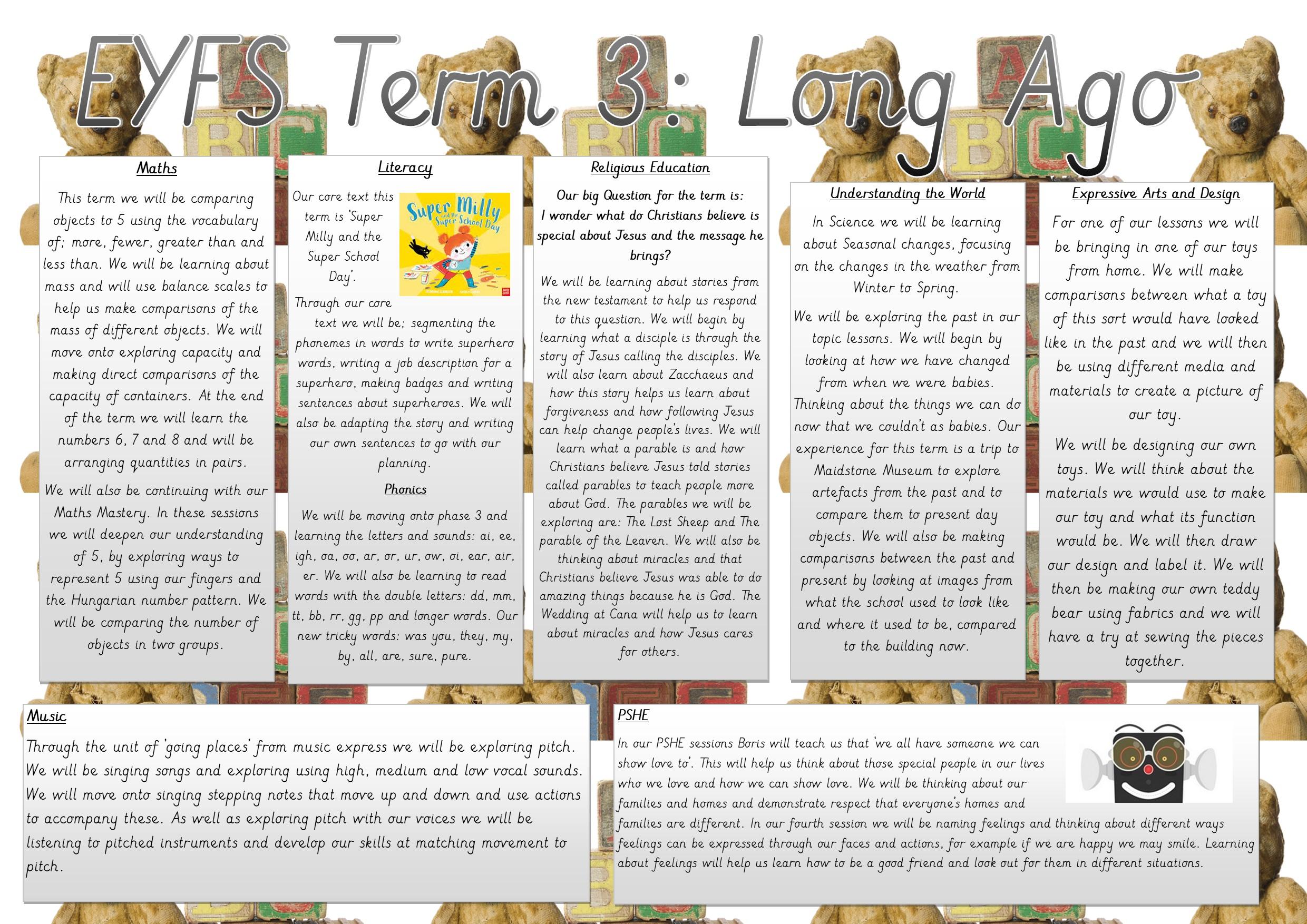 EYFS Term 3: Long Ago

Maths

This term we will be comparing objects to 5 using the vocabulary of; more, fewer, greater than and less than. We will be learning about mass and will use balance scales to help us make comparisons of the mass of different objects. We will move onto exploring capacity and making direct comparisons of the capacity of containers. At the end of the term we will learn the numbers 6, 7 and 8 and will be arranging quantities in pairs.

We will also be continuing with our Maths Mastery. In these sessions we will deepen our understanding of 5, by exploring ways to represent 5 using our fingers and the Hungarian number pattern. We will be comparing the number of objects in two groups.

Literacy

Our core text this term is 'Super Milly and the Super School Day'.

Super Milly and the Super School Day

Through our core text we will be; segmenting the phonemes in words to write superhero words, writing a job description for a superhero, making badges and writing sentences about superheroes. We will also be adapting the story and writing our own sentences to go with our planning.

Phonics

We will be moving onto phase 3 and learning the letters and sounds: ai, ee, igh, oa, oo, ar, or, ur, ow, oi, ear, air, er. We will also be learning to read words with the double letters: dd, mm, tt, bb, rr, gg, pp and longer words. Our new tricky words: was you, they, my, by, all, are, sure, pure.

Religious Education

Our big Question for the term is: I wonder what do Christians believe is special about Jesus and the message he brings?

We will be learning about stories from the new testament to help us respond to this question. We will begin by learning what a disciple is through the story of Jesus calling the disciples. We will also learn about Zacchaeus and how this story helps us learn about forgiveness and how following Jesus can help change people's lives. We will learn what a parable is and how Christians believe Jesus told stories called parables to teach people more about God. The parables we will be exploring are: The Lost Sheep and The parable of the Leaven. We will also be thinking about miracles and that Christians believe Jesus was able to do amazing things because he is God. The Wedding at Cana will help us to learn about miracles and how Jesus cares for others.

Understanding the World

In Science we will be learning about Seasonal changes, focusing on the changes in the weather from Winter to Spring.

We will be exploring the past in our topic lessons. We will begin by looking at how we have changed from when we were babies. Thinking about the things we can do now that we couldn't as babies. Our experience for this term is a trip to Maidstone Museum to explore artefacts from the past and to compare them to present day objects. We will also be making comparisons between the past and present by looking at images from what the school used to look like and where it used to be, compared to the building now.

Expressive Arts and Design

For one of our lessons we will be bringing in one of our toys from home. We will make comparisons between what a toy of this sort would have looked like in the past and we will then be using different media and materials to create a picture of our toy.

We will be designing our own toys. We will think about the materials we would use to make our toy and what its function would be. We will then draw our design and label it. We will then be making our own teddy bear using fabrics and we will have a try at sewing the pieces together.

Music

Through the unit of 'going places' from music express we will be exploring pitch. We will be singing songs and exploring using high, medium and low vocal sounds. We will move onto singing stepping notes that move up and down and use actions to accompany these. As well as exploring pitch with our voices we will be listening to pitched instruments and develop our skills at matching movement to pitch.

PSHE

In our PSHE sessions Boris will teach us that 'we all have someone we can show love to'. This will help us think about those special people in our lives who we love and how we can show love. We will be thinking about our families and homes and demonstrate respect that everyone's homes and families are different. In our fourth session we will be naming feelings and thinking about different ways feelings can be expressed through our faces and actions, for example if we are happy we may smile. Learning about feelings will help us learn how to be a good friend and look out for them in different situations.